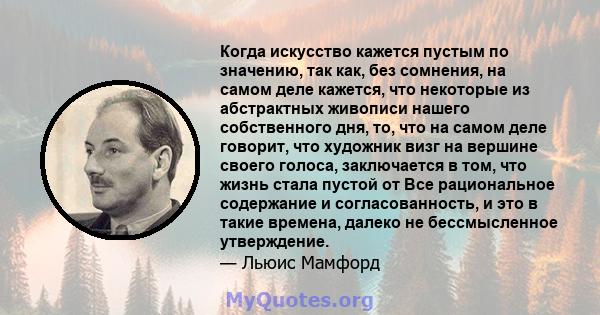 Когда искусство кажется пустым по значению, так как, без сомнения, на самом деле кажется, что некоторые из абстрактных живописи нашего собственного дня, то, что на самом деле говорит, что художник визг на вершине своего голоса, заключается в том, что жизнь стала пустой от Все рациональное содержание и согласованность, и это в такие времена, далеко не бессмысленное утверждение.
— Льюис Мамфорд

MyQuotes.org